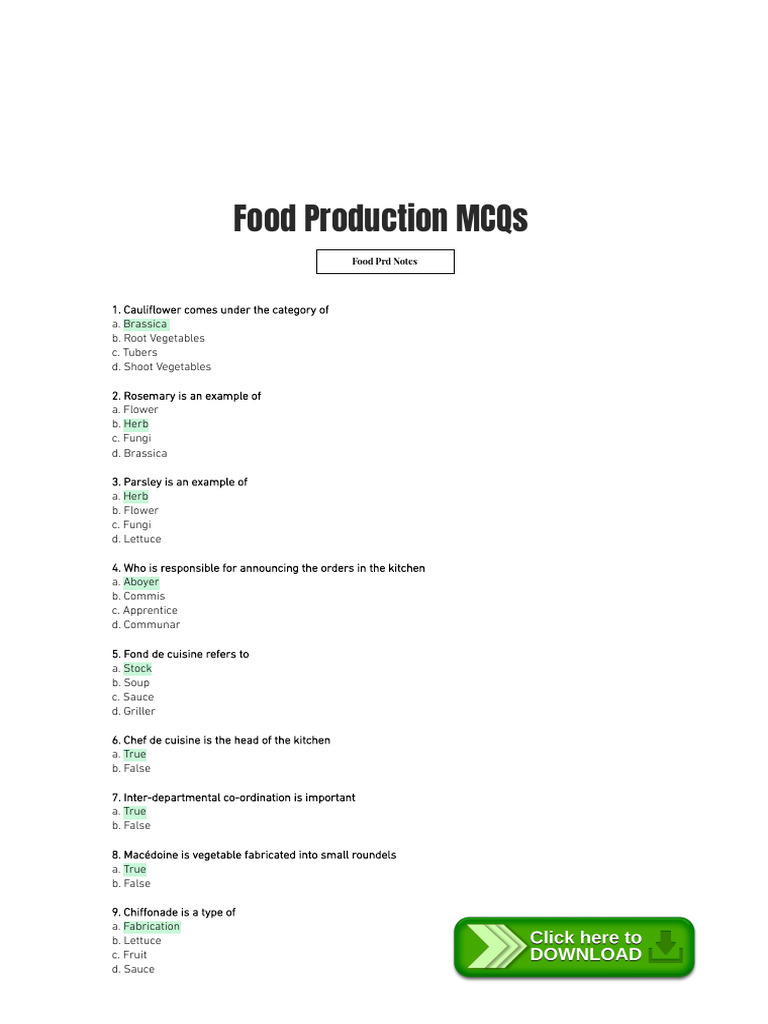 Food Production MCQs

Food Prd Notes

1. Cauliflower comes under the category of
a. Brassica
b. Root Vegetables
c. Tubers
d. Shoot Vegetables

2. Rosemary is an example of
a. Flower
b. Herb
c. Fungi
d. Brassica

3. Parsley is an example of
a. Herb
b. Flower
c. Fungi
d. Lettuce

4. Who is responsible for announcing the orders in the kitchen
a. Aboyer
b. Commis
c. Apprentice
d. Communar

5. Fond de cuisine refers to
a. Stock
b. Soup
c. Sauce
d. Griller

6. Chef de cuisine is the head of the kitchen
a. True
b. False

7. Inter-departmental co-ordination is important
a. True
b. False

8. Macédoine is vegetable fabricated into small roundels
a. True
b. False

9. Chiffonade is a type of
a. Fabrication
b. Lettuce
c. Fruit
d. Sauce

Click here to DOWNLOAD